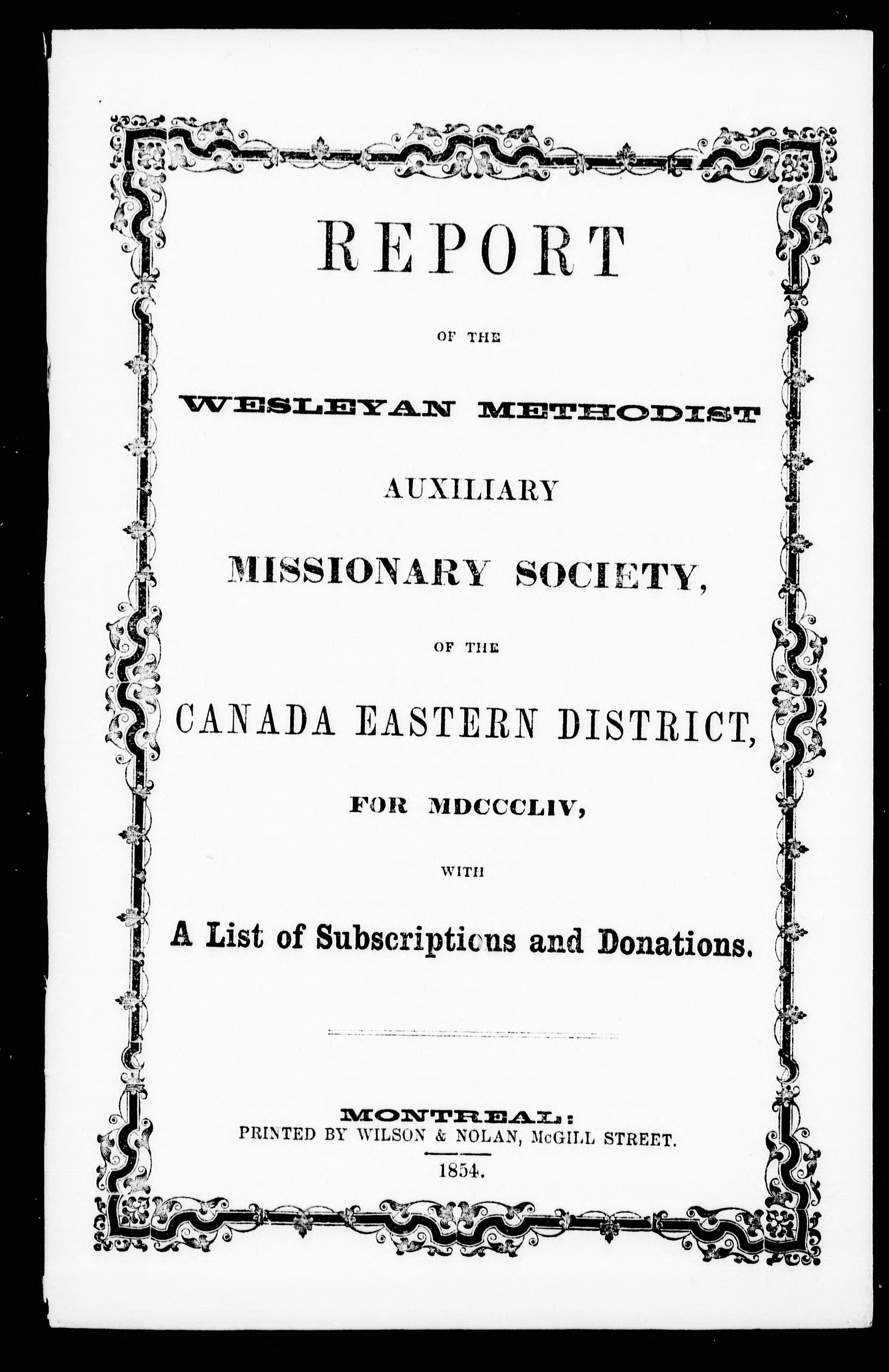 REPORT

OF THE

WESLEYAN METHODIST

AUXILIARY

MISSIONARY SOCIETY,

OF THE

CANADA EASTERN DISTRICT,

FOR MDCCCLIV,

WITH

A List of Subscriptions and Donations.

MONTREAL:
PRINTED BY WILSON & NOLAN, McGILL STREET.

1854.